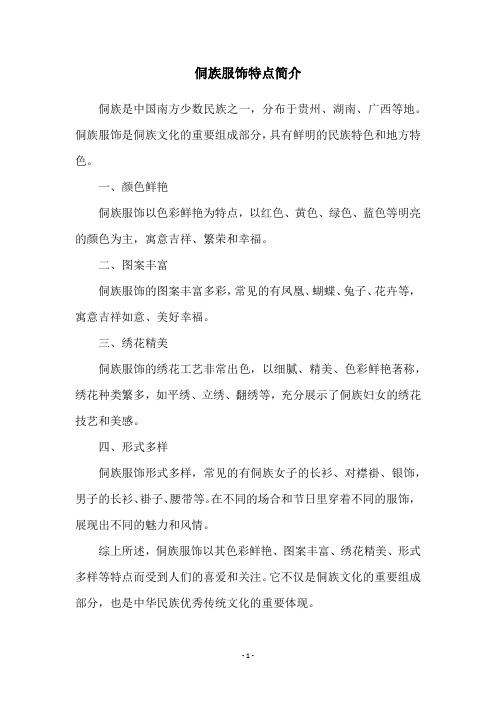 侗族服饰特点简介

侗族是中国南方少数民族之一，分布于贵州、湖南、广西等地。侗族服饰是侗族文化的重要组成部分，具有鲜明的民族特色和地方特色。

一、颜色鲜艳

侗族服饰以色彩鲜艳为特点，以红色、黄色、绿色、蓝色等明亮的颜色为主，寓意吉祥、繁荣和幸福。

二、图案丰富

侗族服饰的图案丰富多彩，常见的有凤凰、蝴蝶、兔子、花卉等，寓意吉祥如意、美好幸福。

三、绣花精美

侗族服饰的绣花工艺非常出色，以细腻、精美、色彩鲜艳著称，绣花种类繁多，如平绣、立绣、翻绣等，充分展示了侗族妇女的绣花技艺和美感。

四、形式多样

侗族服饰形式多样，常见的有侗族女子的长衫、对襟褂、银饰，男子的长衫、褂子、腰带等。在不同的场合和节日里穿着不同的服饰，展现出不同的魅力和风情。

综上所述，侗族服饰以其色彩鲜艳、图案丰富、绣花精美、形式多样等特点而受到人们的喜爱和关注。它不仅是侗族文化的重要组成部分，也是中华民族优秀传统文化的重要体现。

- 1 -